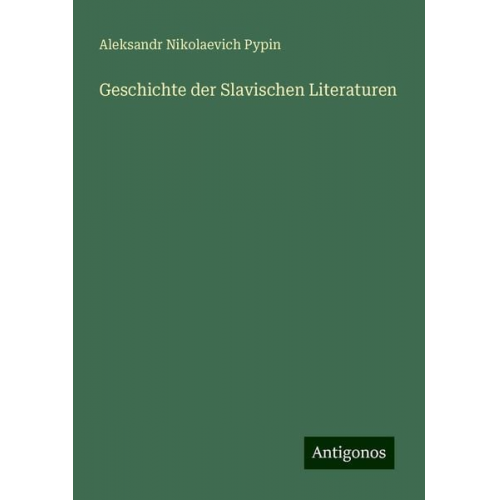 Aleksandr Nikolaevich Pypin

Geschichte der Slavischen Literaturen

Antigonos